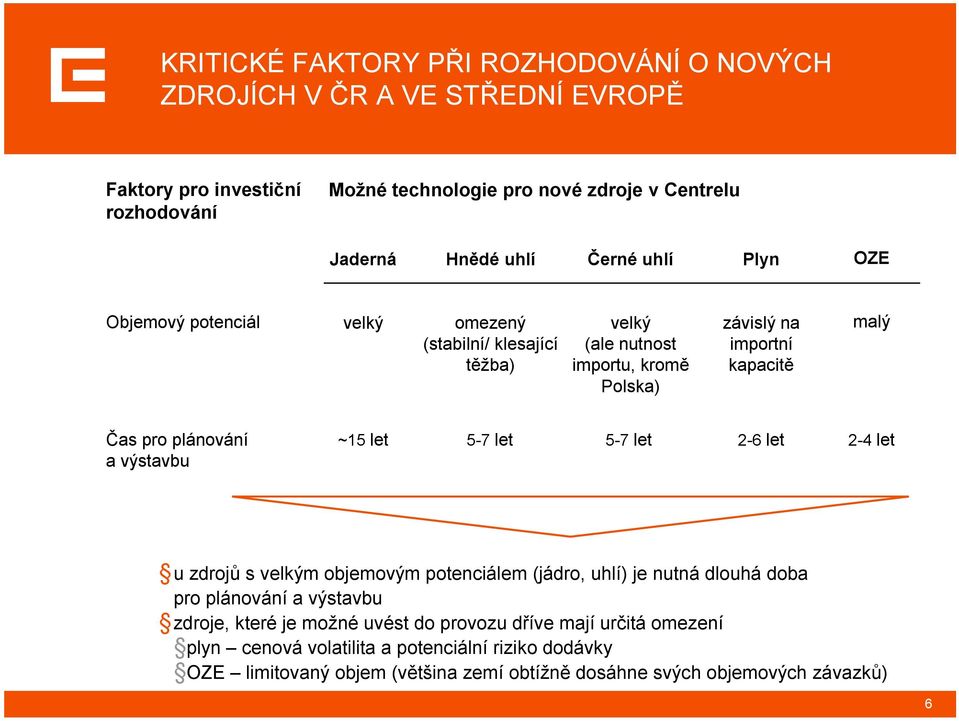 KRITICKÉ FAKTORY PŘI ROZHODOVÁNÍ O NOVÝCH ZDROJÍCH V ČR A VE STŘEDNÍ EVROPĚ

| Faktory pro investiční rozhodování | Možné technologie pro nové zdroje v Centrelu | | | | |
|---|---|---|---|---|---|
| | Jaderná | Hnědé uhlí | Černé uhlí | Plyn | OZE |
| Objemový potenciál | velký | omezený (stabilní/ klesající těžba) | velký (ale nutnost importu, kromě Polska) | závislý na importní kapacitě | malý |
| Čas pro plánování a výstavbu | ~15 let | 5-7 let | 5-7 let | 2-6 let | 2-4 let |

§ u zdrojů s velkým objemovým potenciálem (jádro, uhlí) je nutná dlouhá doba pro plánování a výstavbu
§ zdroje, které je možné uvést do provozu dříve mají určitá omezení
§ plyn – cenová volatilita a potenciální riziko dodávky
§ OZE – limitovaný objem (většina zemí obtížně dosáhne svých objemových závazků)

6